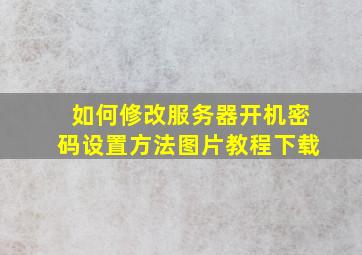 如何修改服务器开机密码设置方法图片教程下载